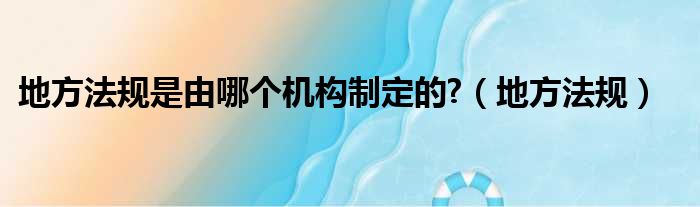 地方法规是由哪个机构制定的?（地方法规）